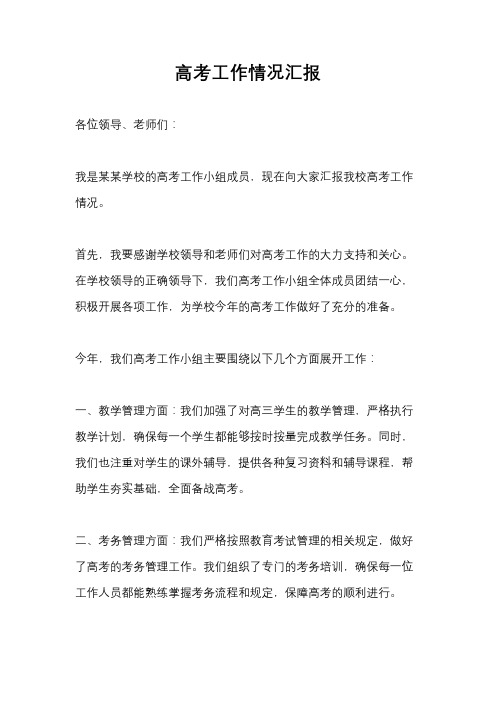 高考工作情况汇报

各位领导、老师们：

我是某某学校的高考工作小组成员，现在向大家汇报我校高考工作情况。

首先，我要感谢学校领导和老师们对高考工作的大力支持和关心。在学校领导的正确领导下，我们高考工作小组全体成员团结一心，积极开展各项工作，为学校今年的高考工作做好了充分的准备。

今年，我们高考工作小组主要围绕以下几个方面展开工作：

一、教学管理方面：我们加强了对高三学生的教学管理，严格执行教学计划，确保每一个学生都能够按时按量完成教学任务。同时，我们也注重对学生的课外辅导，提供各种复习资料和辅导课程，帮助学生夯实基础，全面备战高考。

二、考务管理方面：我们严格按照教育考试管理的相关规定，做好了高考的考务管理工作。我们组织了专门的考务培训，确保每一位工作人员都能熟练掌握考务流程和规定，保障高考的顺利进行。